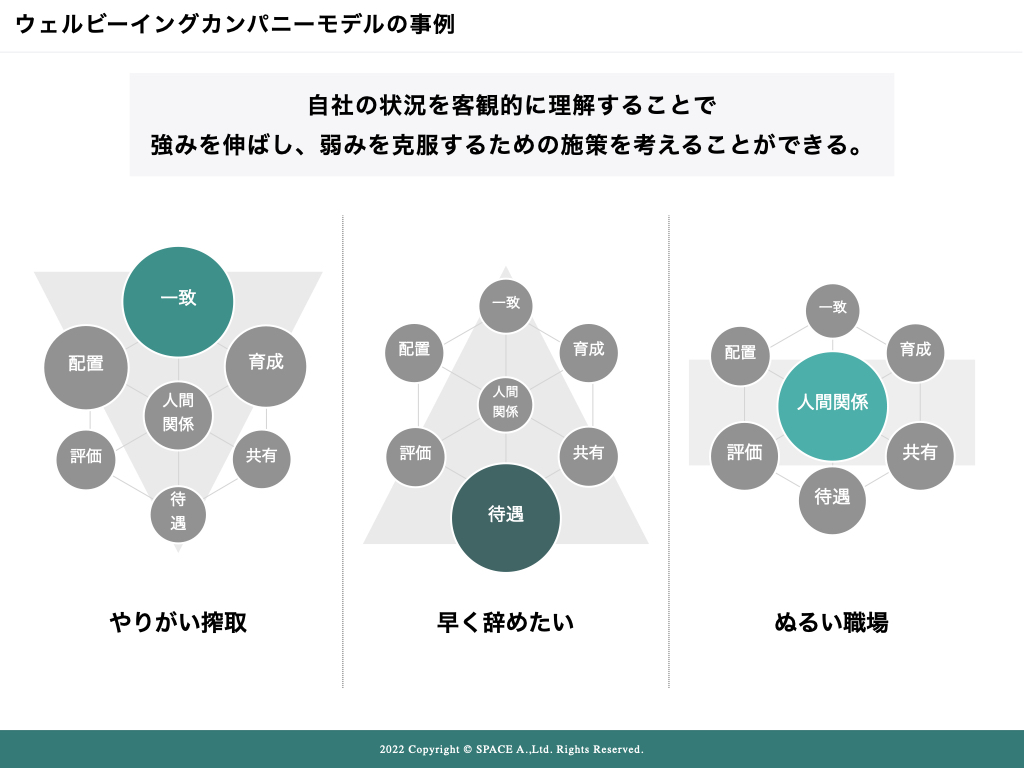 ウェルビーイングカンパニーモデルの事例

自社の状況を客観的に理解することで
強みを伸ばし、弱みを克服するための施策を考えることができる。

一致
配置
育成
人間関係
評価
共有
待遇

やりがい搾取

一致
配置
育成
人間関係
評価
共有
待遇

早く辞めたい

一致
配置
育成
人間関係
評価
共有
待遇

ぬるい職場

2022 Copyright © SPACE A.,Ltd. Rights Reserved.